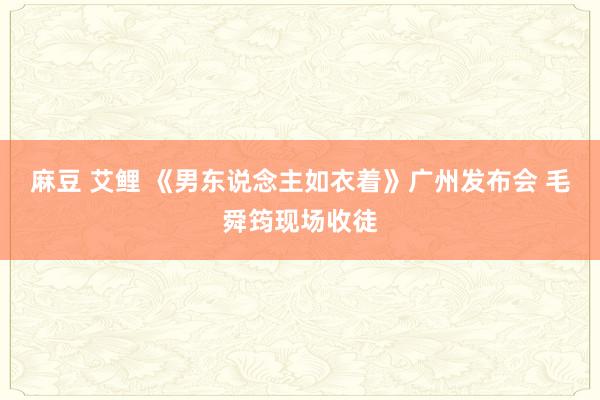 麻豆 艾鲤 《男东说念主如衣着》广州发布会 毛舜筠现场收徒